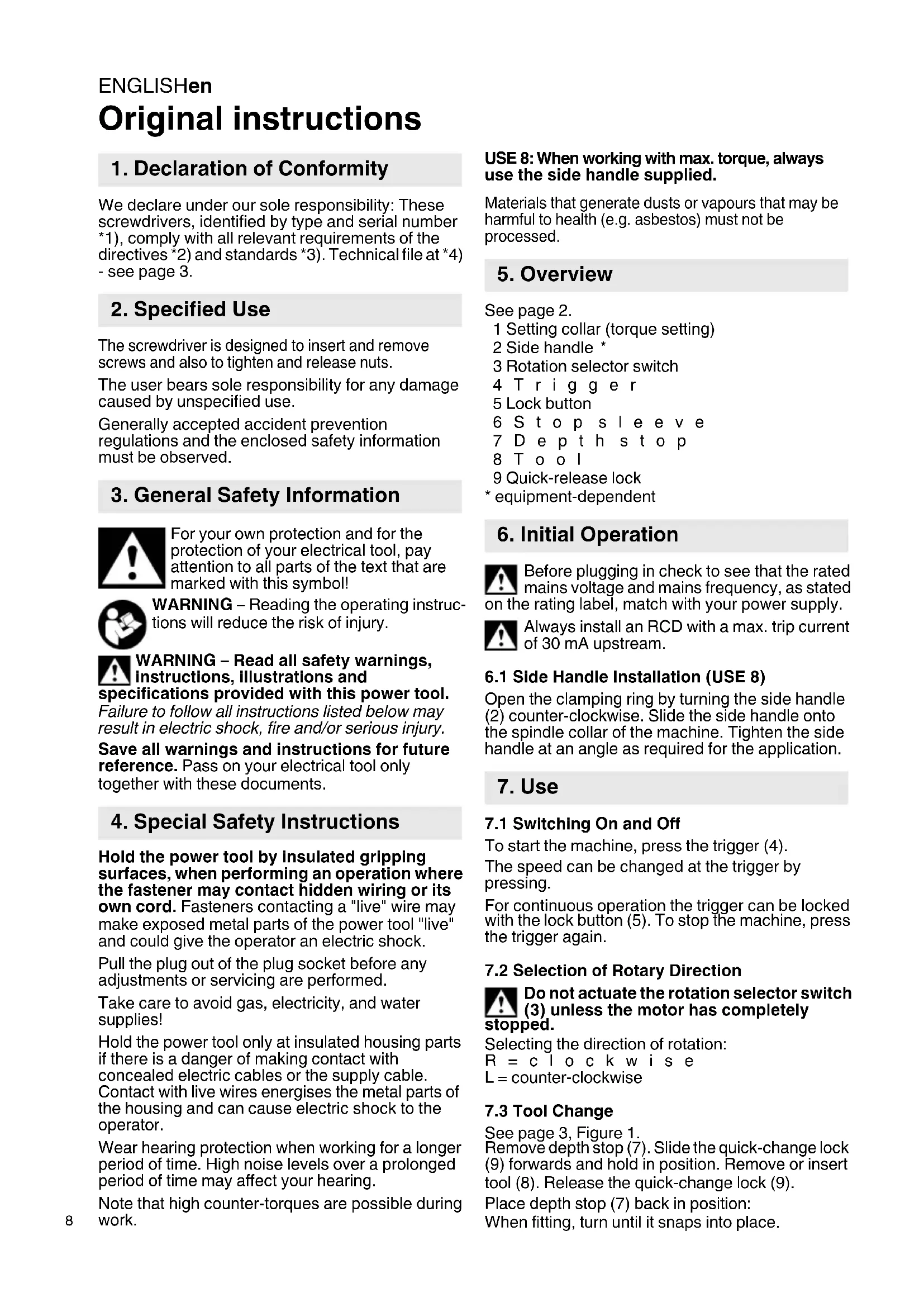 ENGLISHen
Original instructions

1. Declaration of Conformity

We declare under our sole responsibility: These screwdrivers, identified by type and serial number *1), comply with all relevant requirements of the directives *2) and standards *3). Technical file at *4) - see page 3.

2. Specified Use

The screwdriver is designed to insert and remove screws and also to tighten and release nuts.

The user bears sole responsibility for any damage caused by unspecified use.

Generally accepted accident prevention regulations and the enclosed safety information must be observed.

3. General Safety Information

For your own protection and for the protection of your electrical tool, pay attention to all parts of the text that are marked with this symbol!

WARNING – Reading the operating instructions will reduce the risk of injury.

WARNING – Read all safety warnings, instructions, illustrations and specifications provided with this power tool. Failure to follow all instructions listed below may result in electric shock, fire and/or serious injury.

Save all warnings and instructions for future reference. Pass on your electrical tool only together with these documents.

4. Special Safety Instructions

Hold the power tool by insulated gripping surfaces, when performing an operation where the fastener may contact hidden wiring or its own cord. Fasteners contacting a "live" wire may make exposed metal parts of the power tool "live" and could give the operator an electric shock.

Pull the plug out of the plug socket before any adjustments or servicing are performed.

Take care to avoid gas, electricity, and water supplies!

Hold the power tool only at insulated housing parts if there is a danger of making contact with concealed electric cables or the supply cable. Contact with live wires energises the metal parts of the housing and can cause electric shock to the operator.

Wear hearing protection when working for a longer period of time. High noise levels over a prolonged period of time may affect your hearing.

Note that high counter-torques are possible during work.

8

USE 8: When working with max. torque, always use the side handle supplied.

Materials that generate dusts or vapours that may be harmful to health (e.g. asbestos) must not be processed.

5. Overview

See page 2.
1 Setting collar (torque setting)
2 Side handle *
3 Rotation selector switch
4 Trigger
5 Lock button
6 Stop sleeve
7 Depth stop
8 Tool
9 Quick-release lock
* equipment-dependent

6. Initial Operation

Before plugging in check to see that the rated mains voltage and mains frequency, as stated on the rating label, match with your power supply.

Always install an RCD with a max. trip current of 30 mA upstream.

6.1 Side Handle Installation (USE 8)

Open the clamping ring by turning the side handle (2) counter-clockwise. Slide the side handle onto the spindle collar of the machine. Tighten the side handle at an angle as required for the application.

7. Use

7.1 Switching On and Off

To start the machine, press the trigger (4).

The speed can be changed at the trigger by pressing.

For continuous operation the trigger can be locked with the lock button (5). To stop the machine, press the trigger again.

7.2 Selection of Rotary Direction

Do not actuate the rotation selector switch (3) unless the motor has completely stopped.
Selecting the direction of rotation:
R = clockwise
L = counter-clockwise

7.3 Tool Change

See page 3, Figure 1.
Remove depth stop (7). Slide the quick-change lock (9) forwards and hold in position. Remove or insert tool (8). Release the quick-change lock (9).

Place depth stop (7) back in position:
When fitting, turn until it snaps into place.